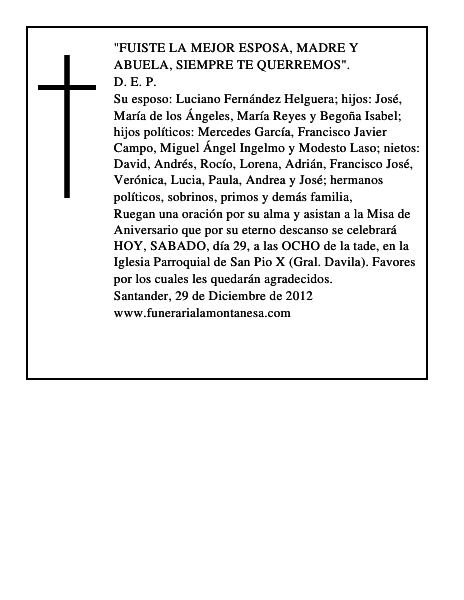 "FUISTE LA MEJOR ESPOSA, MADRE Y ABUELA, SIEMPRE TE QUERREMOS".
D. E. P.
Su esposo: Luciano Fernández Helguera; hijos: José, María de los Ángeles, María Reyes y Begoña Isabel; hijos políticos: Mercedes García, Francisco Javier Campo, Miguel Ángel Ingelmo y Modesto Laso; nietos: David, Andrés, Rocío, Lorena, Adrián, Francisco José, Verónica, Lucia, Paula, Andrea y José; hermanos políticos, sobrinos, primos y demás familia,
Ruegan una oración por su alma y asistan a la Misa de Aniversario que por su eterno descanso se celebrará HOY, SABADO, día 29, a las OCHO de la tade, en la Iglesia Parroquial de San Pio X (Gral. Davila). Favores por los cuales les quedarán agradecidos.
Santander, 29 de Diciembre de 2012
www.funerarialamontanesa.com